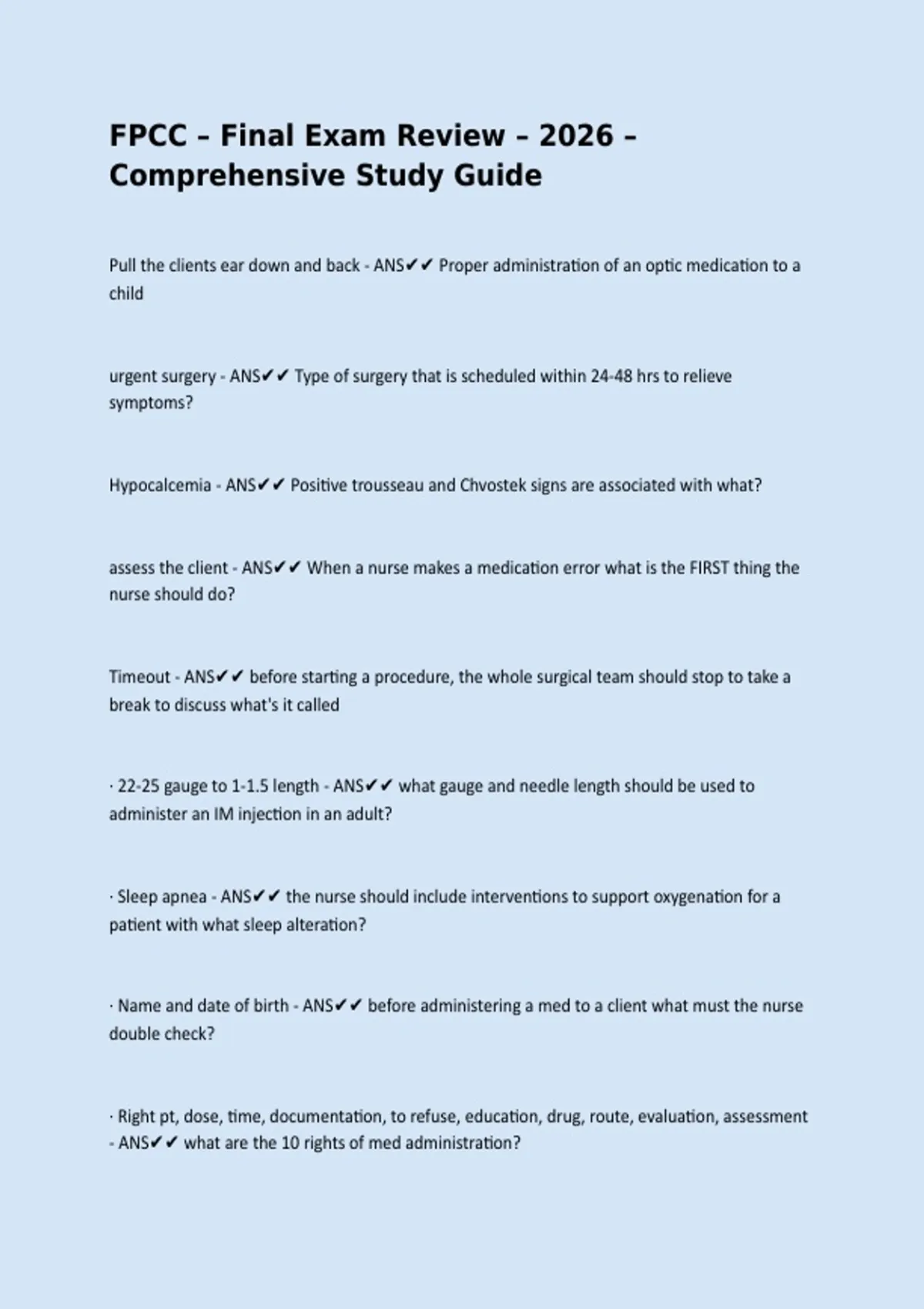 FPCC – Final Exam Review – 2026 – Comprehensive Study Guide

Pull the clients ear down and back - ANS✔✔ Proper administration of an optic medication to a child

urgent surgery - ANS✔✔ Type of surgery that is scheduled within 24-48 hrs to relieve symptoms?

Hypocalcemia - ANS✔✔ Positive trousseau and Chvostek signs are associated with what?

assess the client - ANS✔✔ When a nurse makes a medication error what is the FIRST thing the nurse should do?

Timeout - ANS✔✔ before starting a procedure, the whole surgical team should stop to take a break to discuss what's it called

· 22-25 gauge to 1-1.5 length - ANS✔✔ what gauge and needle length should be used to administer an IM injection in an adult?

· Sleep apnea - ANS✔✔ the nurse should include interventions to support oxygenation for a patient with what sleep alteration?

· Name and date of birth - ANS✔✔ before administering a med to a client what must the nurse double check?

· Right pt, dose, time, documentation, to refuse, education, drug, route, evaluation, assessment - ANS✔✔ what are the 10 rights of med administration?